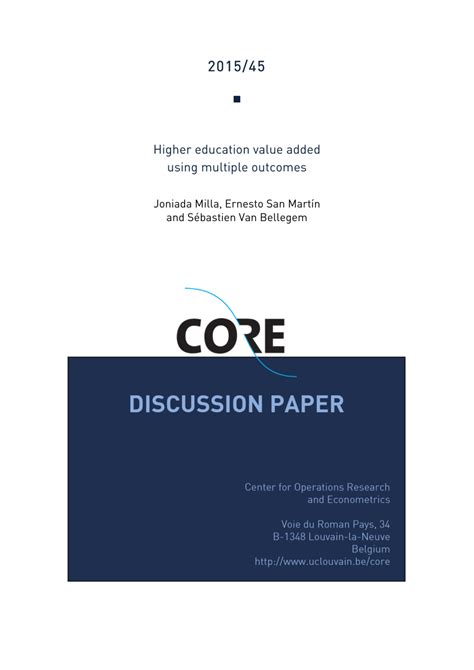 2015/45

Higher education value added using multiple outcomes

Joniada Milla, Ernesto San Martín and Sébastien Van Bellegem

CORE

DISCUSSION PAPER

Center for Operations Research and Econometrics

Voie du Roman Pays, 34
B-1348 Louvain-la-Neuve
Belgium
http://www.uclouvain.be/core